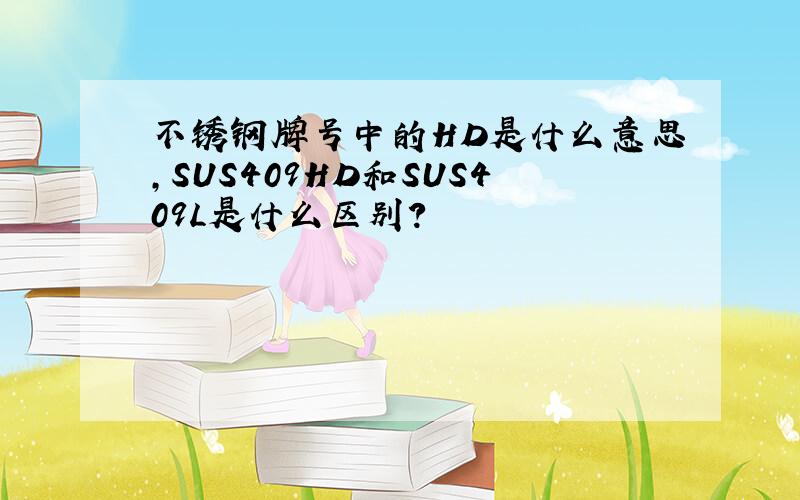 不锈钢牌号中的HD是什么意思,SUS409HD和SUS409L是什么区别?